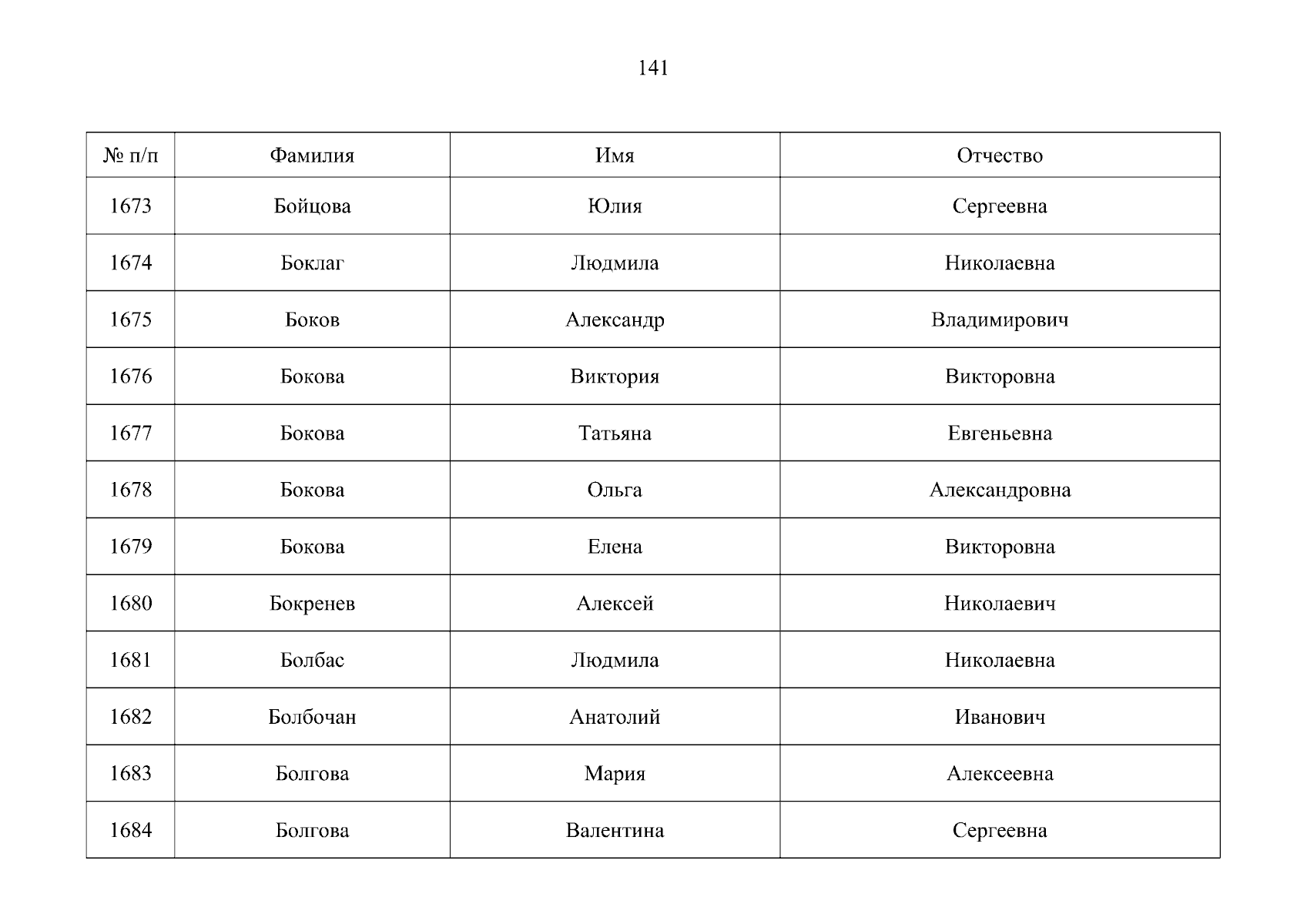 141

| № п/п | Фамилия | Имя | Отчество |
|---|---|---|---|
| 1673 | Бойцова | Юлия | Сергеевна |
| 1674 | Боклаг | Людмила | Николаевна |
| 1675 | Боков | Александр | Владимирович |
| 1676 | Бокова | Виктория | Викторовна |
| 1677 | Бокова | Татьяна | Евгеньевна |
| 1678 | Бокова | Ольга | Александровна |
| 1679 | Бокова | Елена | Викторовна |
| 1680 | Бокренев | Алексей | Николаевич |
| 1681 | Болбас | Людмила | Николаевна |
| 1682 | Болбочан | Анатолий | Иванович |
| 1683 | Болгова | Мария | Алексеевна |
| 1684 | Болгова | Валентина | Сергеевна |